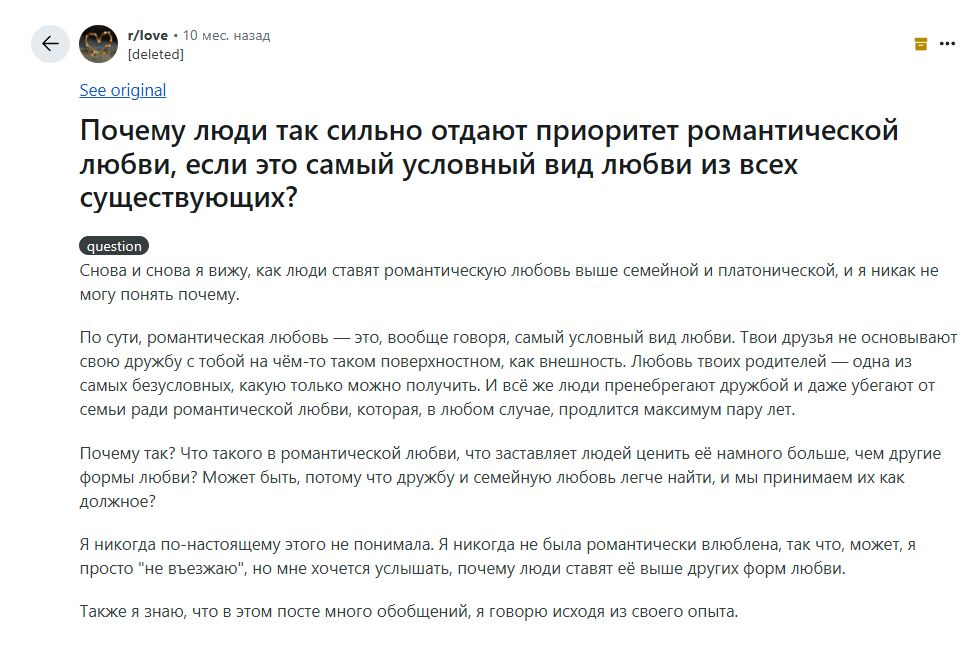 r/love • 10 мес. назад
[deleted]

See original

Почему люди так сильно отдают приоритет романтической любви, если это самый условный вид любви из всех существующих?

question

Снова и снова я вижу, как люди ставят романтическую любовь выше семейной и платонической, и я никак не могу понять почему.

По сути, романтическая любовь — это, вообще говоря, самый условный вид любви. Твои друзья не основывают свою дружбу с тобой на чём-то таком поверхностном, как внешность. Любовь твоих родителей — одна из самых безусловных, какую только можно получить. И всё же люди пренебрегают дружбой и даже убегают от семьи ради романтической любви, которая, в любом случае, продлится максимум пару лет.

Почему так? Что такого в романтической любви, что заставляет людей ценить её намного больше, чем другие формы любви? Может быть, потому что дружбу и семейную любовь легче найти, и мы принимаем их как должное?

Я никогда по-настоящему этого не понимала. Я никогда не была романтически влюблена, так что, может, я просто "не въезжаю", но мне хочется услышать, почему люди ставят её выше других форм любви.

Также я знаю, что в этом посте много обобщений, я говорю исходя из своего опыта.